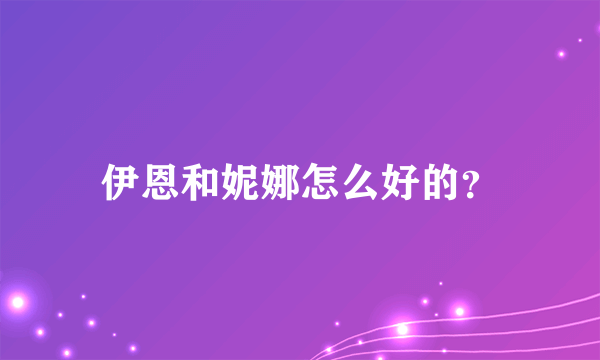 伊恩和妮娜怎么好的?